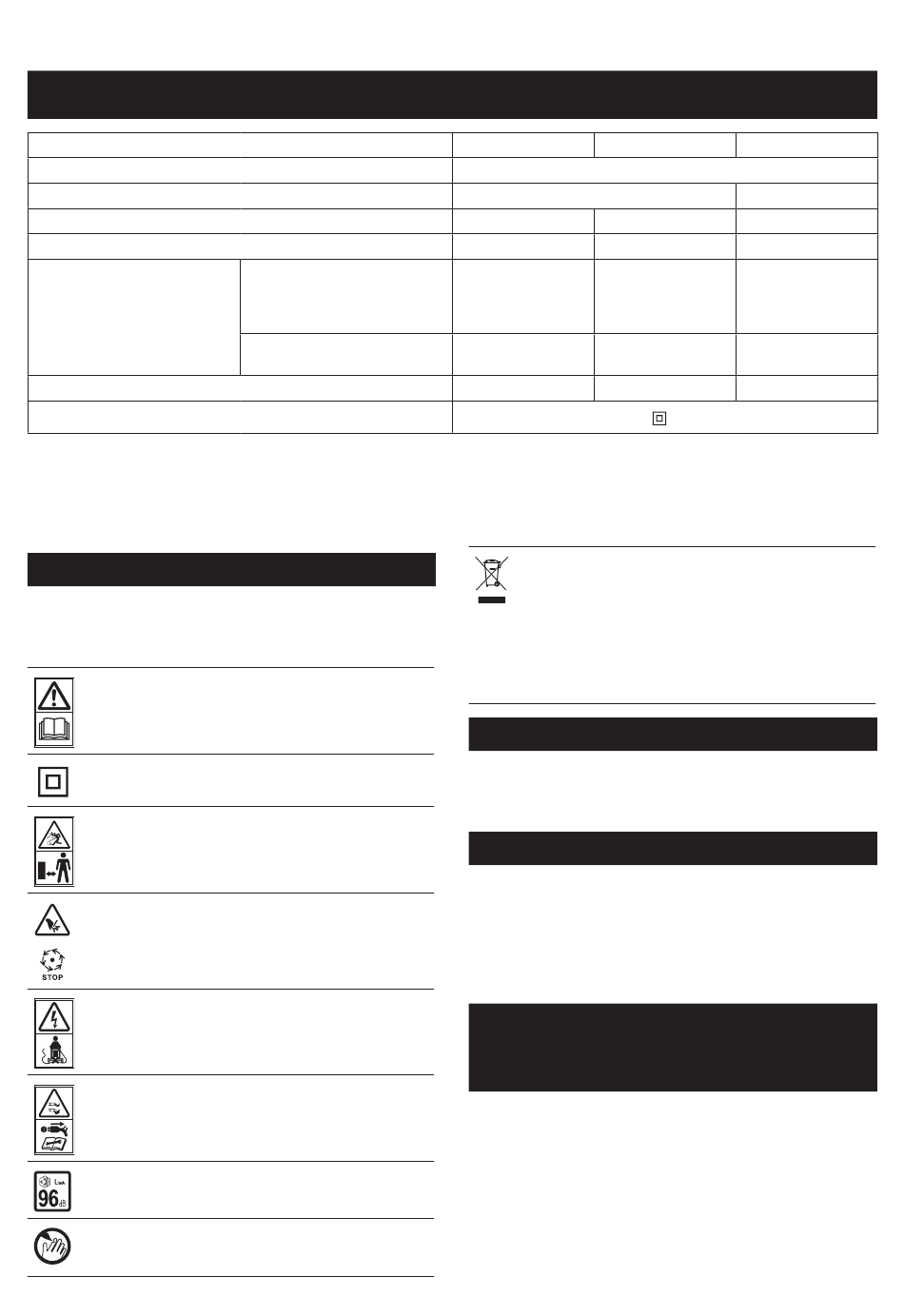 STOP

$L_{WA}$
96 dB